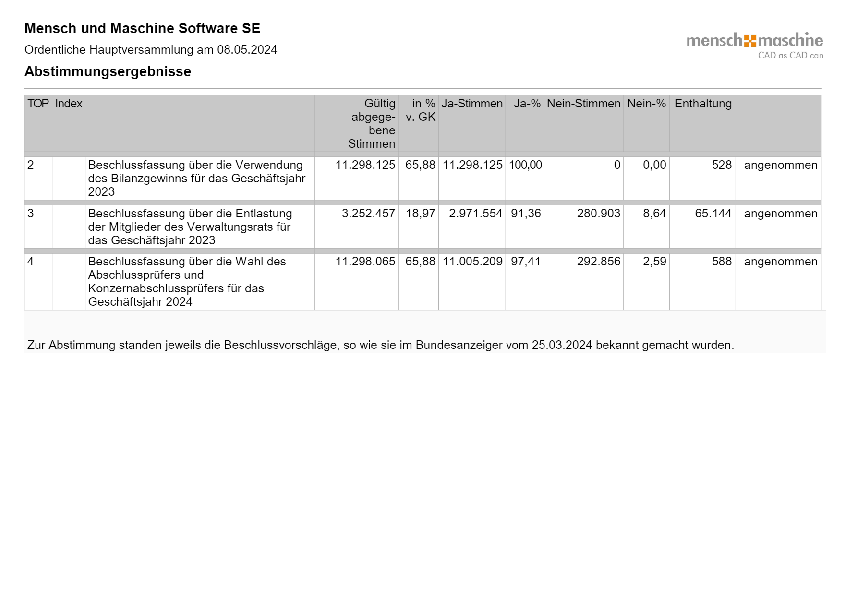 Mensch und Maschine Software SE

Ordentliche Hauptversammlung am 08.05.2024

mensch maschine
CAD as CAD can

Abstimmungsergebnisse

| TOP | Index | Gültig abgegebene Stimmen | in % v. GK | Ja-Stimmen | Ja-% | Nein-Stimmen | Nein-% | Enthaltung | |
|---|---|---|---|---|---|---|---|---|---|
| 2 | Beschlussfassung über die Verwendung des Bilanzgewinns für das Geschäftsjahr 2023 | 11.298.125 | 65,88 | 11.298.125 | 100,00 | 0 | 0,00 | 528 | angenommen |
| 3 | Beschlussfassung über die Entlastung der Mitglieder des Verwaltungsrats für das Geschäftsjahr 2023 | 3.252.457 | 18,97 | 2.971.554 | 91,36 | 280.903 | 8,64 | 65.144 | angenommen |
| 4 | Beschlussfassung über die Wahl des Abschlussprüfers und Konzernabschlussprüfers für das Geschäftsjahr 2024 | 11.298.065 | 65,88 | 11.005.209 | 97,41 | 292.856 | 2,59 | 588 | angenommen |

Zur Abstimmung standen jeweils die Beschlussvorschläge, so wie sie im Bundesanzeiger vom 25.03.2024 bekannt gemacht wurden.